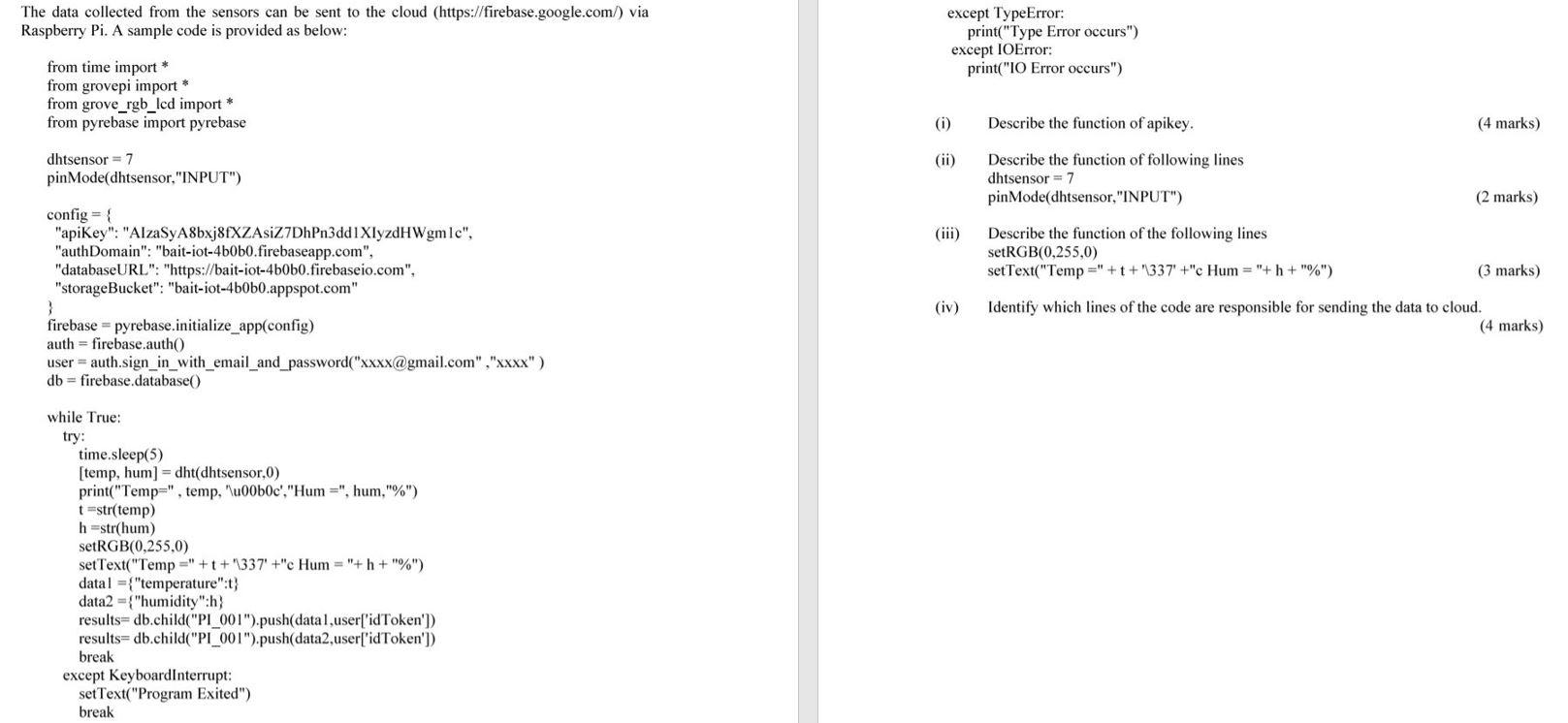 The data collected from the sensors can be sent to the cloud (https://firebase.google.com/) via Raspberry Pi. A sample code is provided as below:

from time import *
from grovepi import *
from grove_rgb_lcd import *
from pyrebase import pyrebase

dhtsensor = 7
pinMode(dhtsensor,"INPUT")

config = {
"apiKey": "AIzaSyA8bxj8fXZAsiZ7DhPn3dd1XIyzdHWgm1c",
"authDomain": "bait-iot-4b0b0.firebaseapp.com",
"databaseURL": "https://bait-iot-4b0b0.firebaseio.com",
"storageBucket": "bait-iot-4b0b0.appspot.com"
}
firebase = pyrebase.initialize_app(config)
auth = firebase.auth()
user = auth.sign_in_with_email_and_password("xxxx@gmail.com" ,"xxxx" )
db = firebase.database()

while True:
try:
time.sleep(5)
[temp, hum] = dht(dhtsensor,0)
print("Temp=" , temp, '\u00b0c',"Hum =", hum,"%")
t =str(temp)
h =str(hum)
setRGB(0,255,0)
setText("Temp =" + t + '\337' +"c Hum = "+ h + "%")
data1 ={"temperature":t}
data2 ={"humidity":h}
results= db.child("PI_001").push(data1,user['idToken'])
results= db.child("PI_001").push(data2,user['idToken'])
break
except KeyboardInterrupt:
setText("Program Exited")
break
except TypeError:
print("Type Error occurs")
except IOError:
print("IO Error occurs")

(i) Describe the function of apikey. (4 marks)

(ii) Describe the function of following lines
dhtsensor = 7
pinMode(dhtsensor,"INPUT") (2 marks)

(iii) Describe the function of the following lines
setRGB(0,255,0)
setText("Temp =" + t + '\337' +"c Hum = "+ h + "%") (3 marks)

(iv) Identify which lines of the code are responsible for sending the data to cloud. (4 marks)